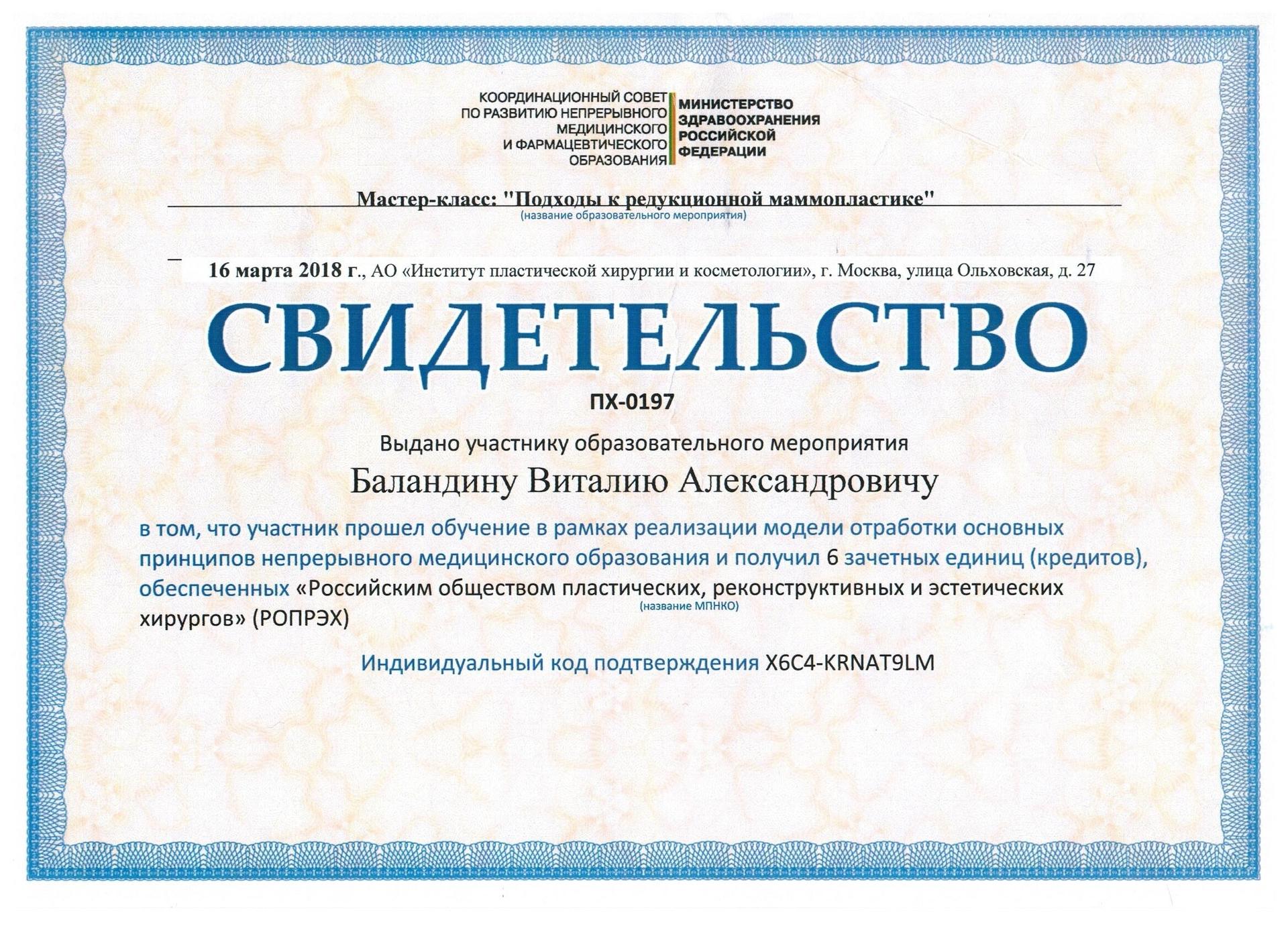 КООРДИНАЦИОННЫЙ СОВЕТ ПО РАЗВИТИЮ НЕПРЕРЫВНОГО МЕДИЦИНСКОГО И ФАРМАЦЕВТИЧЕСКОГО ОБРАЗОВАНИЯ

МИНИСТЕРСТВО ЗДРАВООХРАНЕНИЯ РОССИЙСКОЙ ФЕДЕРАЦИИ

Мастер-класс: "Подходы к редукционной маммопластике"
(название образовательного мероприятия)

16 марта 2018 г., АО «Институт пластической хирургии и косметологии», г. Москва, улица Ольховская, д. 27

СВИДЕТЕЛЬСТВО

ПХ-0197

Выдано участнику образовательного мероприятия

Баландину Виталию Александровичу

в том, что участник прошел обучение в рамках реализации модели отработки основных принципов непрерывного медицинского образования и получил 6 зачетных единиц (кредитов), обеспеченных «Российским обществом пластических, реконструктивных и эстетических хирургов» (РОПРЭХ)
(название МПНКО)

Индивидуальный код подтверждения X6C4-KRNAT9LM